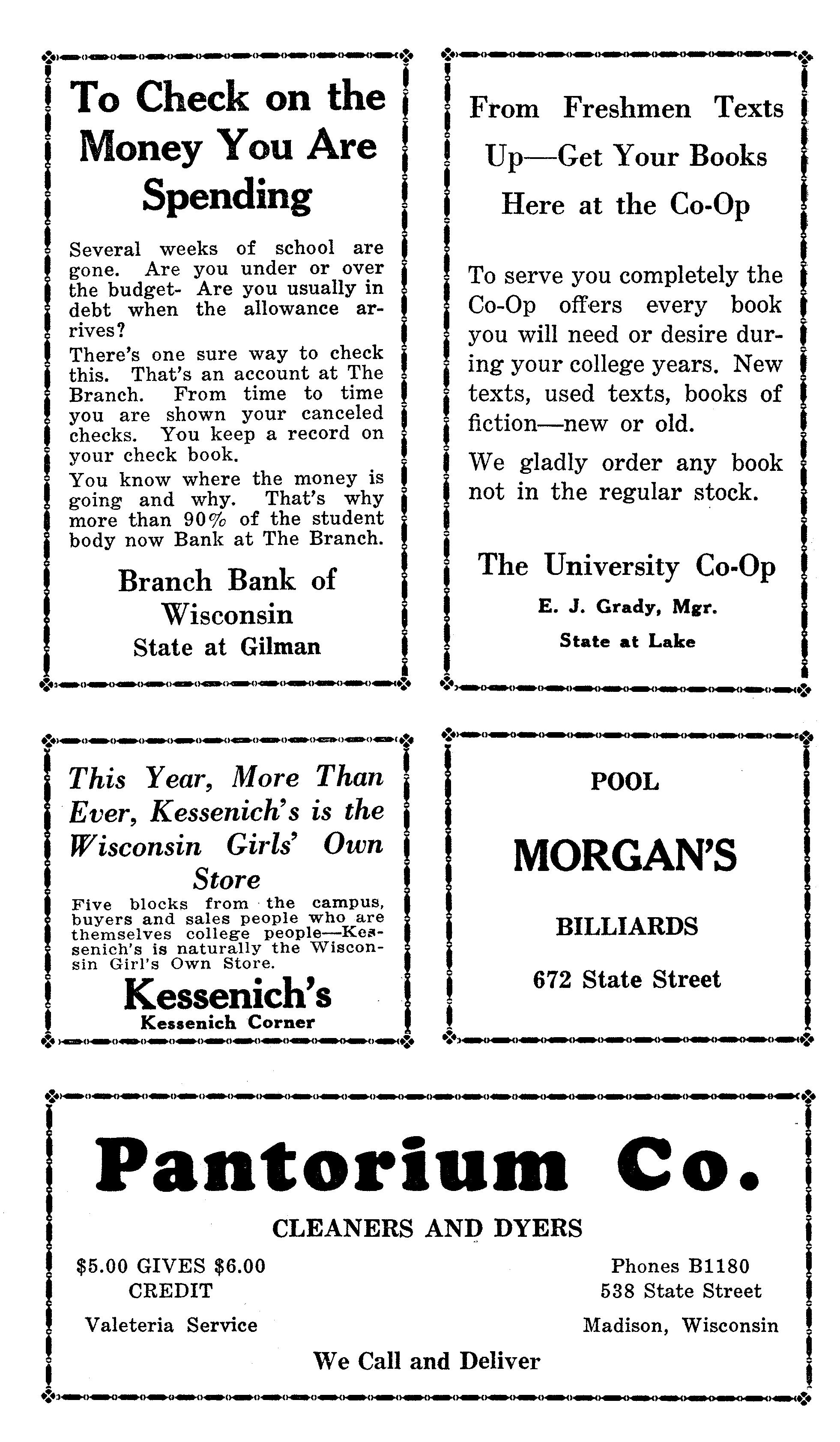 To Check on the Money You Are Spending

Several weeks of school are gone. Are you under or over the budget- Are you usually in debt when the allowance arrives?

There's one sure way to check this. That's an account at The Branch. From time to time you are shown your canceled checks. You keep a record on your check book.

You know where the money is going and why. That's why more than 90% of the student body now Bank at The Branch.

Branch Bank of Wisconsin
State at Gilman

From Freshmen Texts Up—Get Your Books Here at the Co-Op

To serve you completely the Co-Op offers every book you will need or desire during your college years. New texts, used texts, books of fiction—new or old.

We gladly order any book not in the regular stock.

The University Co-Op
E. J. Grady, Mgr.
State at Lake

This Year, More Than Ever, Kessenich's is the Wisconsin Girls' Own Store

Five blocks from the campus, buyers and sales people who are themselves college people—Kessenich's is naturally the Wisconsin Girl's Own Store.

Kessenich's
Kessenich Corner

POOL

MORGAN'S

BILLIARDS

672 State Street

Pantorium Co.

CLEANERS AND DYERS

$5.00 GIVES $6.00 CREDIT

Valeteria Service

Phones B1180
538 State Street
Madison, Wisconsin

We Call and Deliver